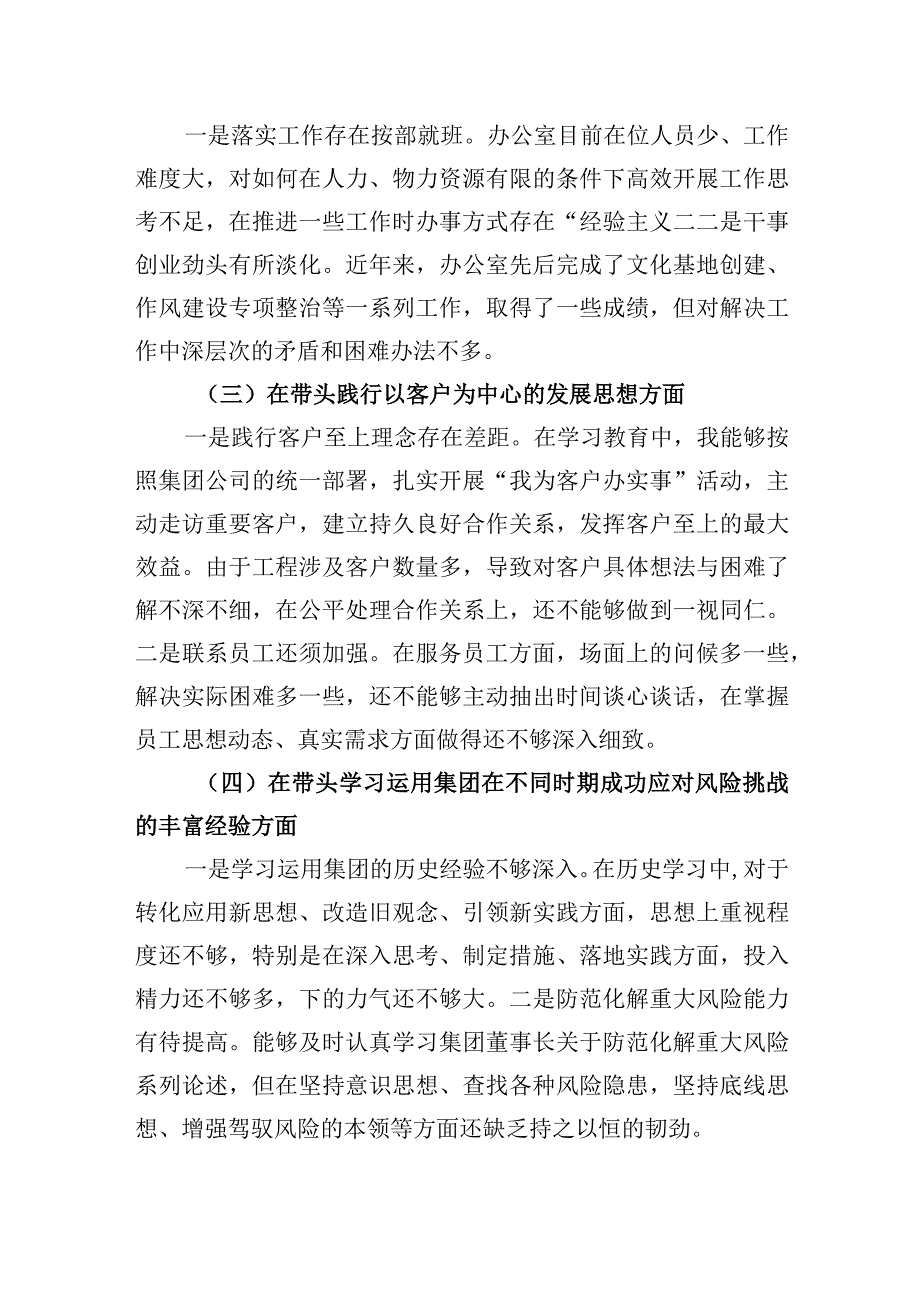 一是落实工作存在按部就班。办公室目前在位人员少、工作难度大，对如何在人力、物力资源有限的条件下高效开展工作思考不足，在推进一些工作时办事方式存在“经验主义二二是干事创业劲头有所淡化。近年来，办公室先后完成了文化基地创建、作风建设专项整治等一系列工作，取得了一些成绩，但对解决工作中深层次的矛盾和困难办法不多。

（三）在带头践行以客户为中心的发展思想方面

一是践行客户至上理念存在差距。在学习教育中，我能够按照集团公司的统一部署，扎实开展“我为客户办实事”活动，主动走访重要客户，建立持久良好合作关系，发挥客户至上的最大效益。由于工程涉及客户数量多，导致对客户具体想法与困难了解不深不细，在公平处理合作关系上，还不能够做到一视同仁。二是联系员工还须加强。在服务员工方面，场面上的问候多一些，解决实际困难多一些，还不能够主动抽出时间谈心谈话，在掌握员工思想动态、真实需求方面做得还不够深入细致。

（四）在带头学习运用集团在不同时期成功应对风险挑战的丰富经验方面

一是学习运用集团的历史经验不够深入。在历史学习中，对于转化应用新思想、改造旧观念、引领新实践方面，思想上重视程度还不够，特别是在深入思考、制定措施、落地实践方面，投入精力还不够多，下的力气还不够大。二是防范化解重大风险能力有待提高。能够及时认真学习集团董事长关于防范化解重大风险系列论述，但在坚持意识思想、查找各种风险隐患，坚持底线思想、增强驾驭风险的本领等方面还缺乏持之以恒的韧劲。